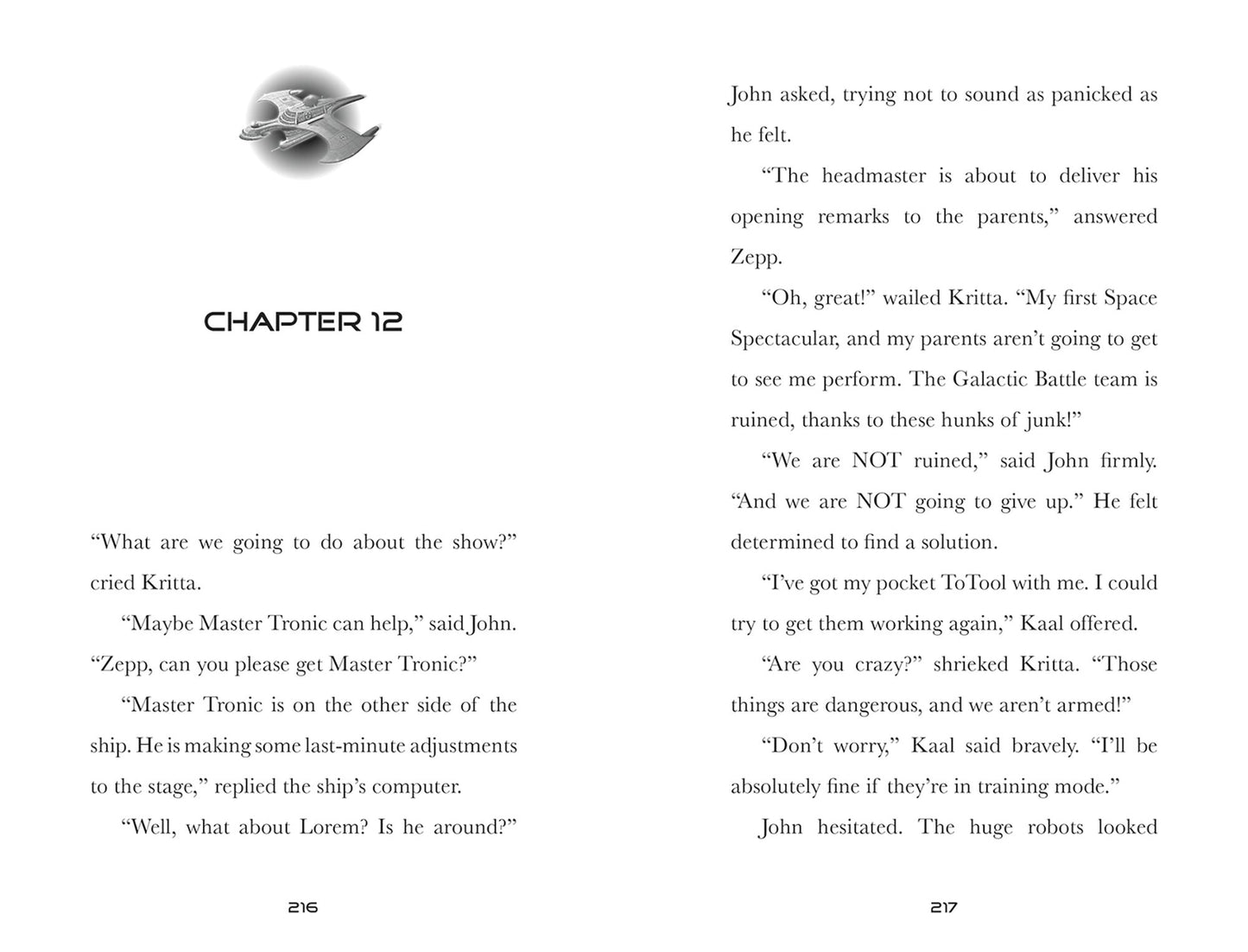 CHAPTER 12

"What are we going to do about the show?" cried Kritta.

"Maybe Master Tronic can help," said John. "Zepp, can you please get Master Tronic?"

"Master Tronic is on the other side of the ship. He is making some last-minute adjustments to the stage," replied the ship's computer.

"Well, what about Lorem? Is he around?"

216

John asked, trying not to sound as panicked as he felt.

"The headmaster is about to deliver his opening remarks to the parents," answered Zepp.

"Oh, great!" wailed Kritta. "My first Space Spectacular, and my parents aren't going to get to see me perform. The Galactic Battle team is ruined, thanks to these hunks of junk!"

"We are NOT ruined," said John firmly. "And we are NOT going to give up." He felt determined to find a solution.

"I've got my pocket ToTool with me. I could try to get them working again," Kaal offered.

"Are you crazy?" shrieked Kritta. "Those things are dangerous, and we aren't armed!"

"Don't worry," Kaal said bravely. "I'll be absolutely fine if they're in training mode."

John hesitated. The huge robots looked

217